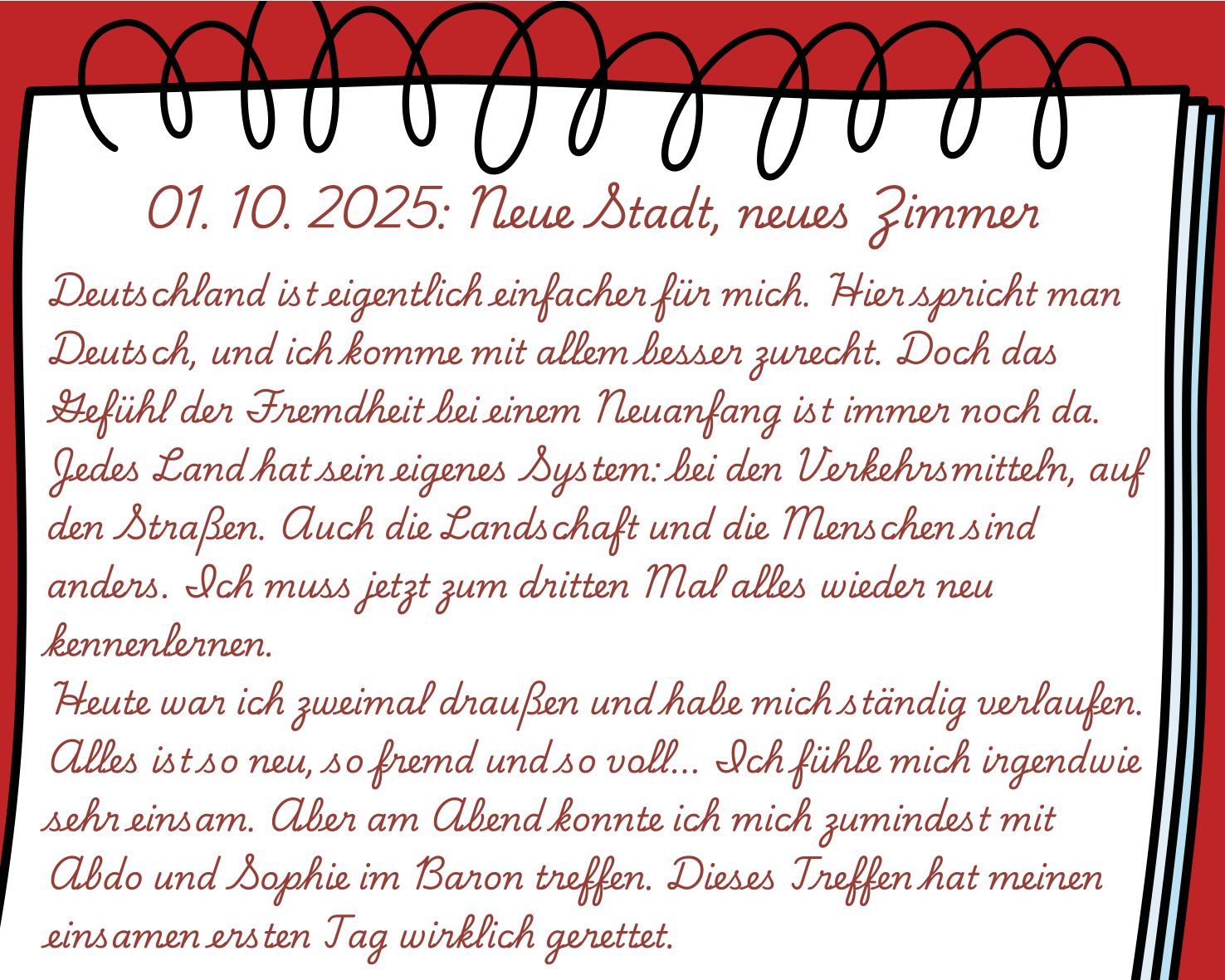 01. 10. 2025: Neue Stadt, neues Zimmer

Deutschland ist eigentlich einfacher für mich. Hier spricht man Deutsch, und ich komme mit allem besser zurecht. Doch das Gefühl der Fremdheit bei einem Neuanfang ist immer noch da. Jedes Land hat sein eigenes System: bei den Verkehrsmitteln, auf den Straßen. Auch die Landschaft und die Menschen sind anders. Ich muss jetzt zum dritten Mal alles wieder neu kennenlernen.

Heute war ich zweimal draußen und habe mich ständig verlaufen. Alles ist so neu, so fremd und so voll... Ich fühle mich irgendwie sehr einsam. Aber am Abend konnte ich mich zumindest mit Abdo und Sophie im Baron treffen. Dieses Treffen hat meinen einsamen ersten Tag wirklich gerettet.